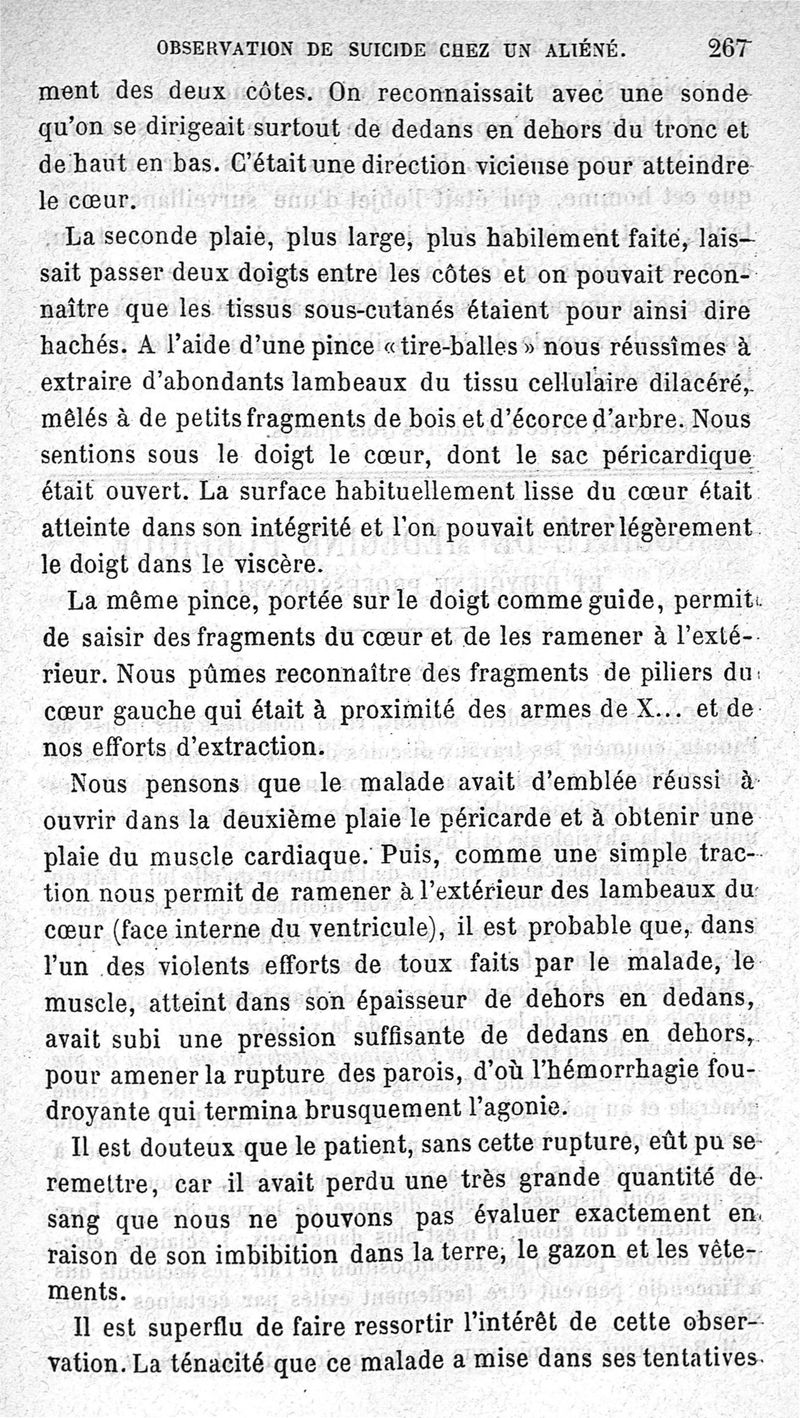 OBSERVATION DE SUICIDE CHEZ UN ALIÉNÉ. 267

ment des deux côtes. On reconnaissait avec une sonde qu'on se dirigeait surtout de dedans en dehors du tronc et de haut en bas. C'était une direction vicieuse pour atteindre le cœur.

La seconde plaie, plus large, plus habilement faite, laissait passer deux doigts entre les côtes et on pouvait reconnaître que les tissus sous-cutanés étaient pour ainsi dire hachés. A l'aide d'une pince « tire-balles » nous réussîmes à extraire d'abondants lambeaux du tissu cellulaire dilacéré, mêlés à de petits fragments de bois et d'écorce d'arbre. Nous sentions sous le doigt le cœur, dont le sac péricardique était ouvert. La surface habituellement lisse du cœur était atteinte dans son intégrité et l'on pouvait entrer légèrement le doigt dans le viscère.

La même pince, portée sur le doigt comme guide, permit de saisir des fragments du cœur et de les ramener à l'extérieur. Nous pûmes reconnaître des fragments de piliers du cœur gauche qui était à proximité des armes de X... et de nos efforts d'extraction.

Nous pensons que le malade avait d'emblée réussi à ouvrir dans la deuxième plaie le péricarde et à obtenir une plaie du muscle cardiaque. Puis, comme une simple traction nous permit de ramener à l'extérieur des lambeaux du cœur (face interne du ventricule), il est probable que, dans l'un des violents efforts de toux faits par le malade, le muscle, atteint dans son épaisseur de dehors en dedans, avait subi une pression suffisante de dedans en dehors, pour amener la rupture des parois, d'où l'hémorrhagie foudroyante qui termina brusquement l'agonie.

Il est douteux que le patient, sans cette rupture, eût pu se remettre, car il avait perdu une très grande quantité de sang que nous ne pouvons pas évaluer exactement en raison de son imbibition dans la terre, le gazon et les vêtements.

Il est superflu de faire ressortir l'intérêt de cette observation. La ténacité que ce malade a mise dans ses tentatives